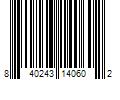 8 40243 14060 2